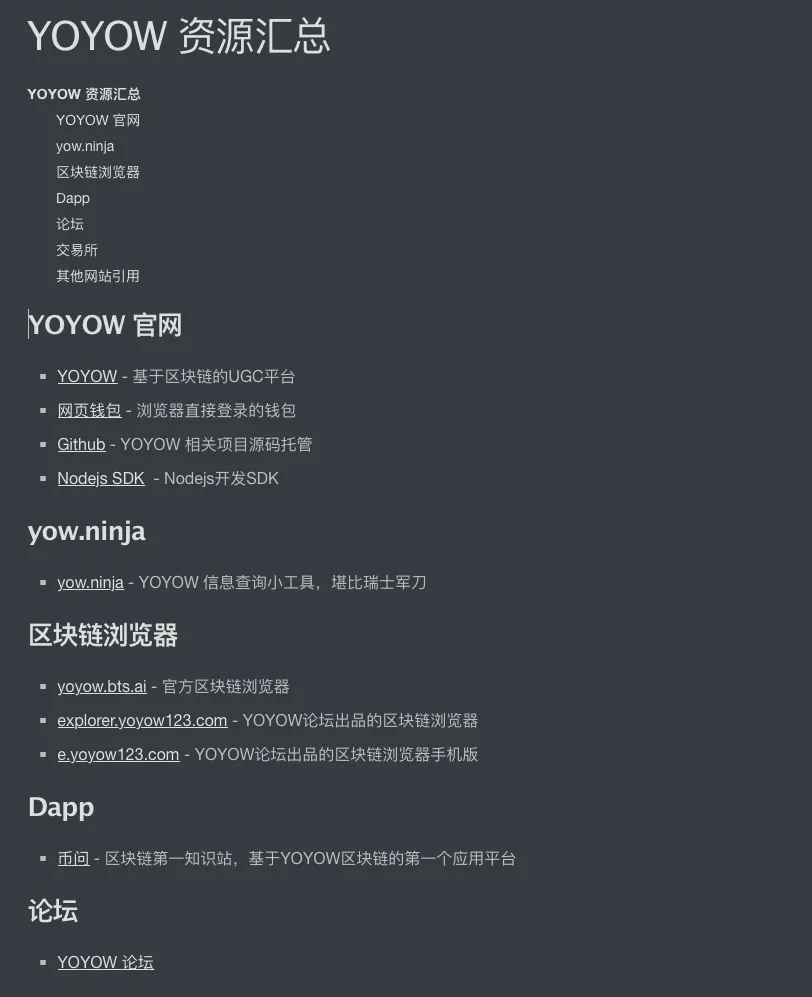 YOYOW 资源汇总

YOYOW 资源汇总

YOYOW 官网

yow.ninja

区块链浏览器

Dapp

论坛

交易所

其他网站引用

YOYOW 官网

- YOYOW - 基于区块链的UGC平台
- 网页钱包 - 浏览器直接登录的钱包
- Github - YOYOW 相关项目源码托管
- Nodejs SDK - Nodejs开发SDK

yow.ninja

- yow.ninja - YOYOW 信息查询小工具，堪比瑞士军刀

区块链浏览器

- yoyow.bts.ai - 官方区块链浏览器
- explorer.yoyow123.com - YOYOW论坛出品的区块链浏览器
- e.yoyow123.com - YOYOW论坛出品的区块链浏览器手机版

Dapp

- 币问 - 区块链第一知识站，基于YOYOW区块链的第一个应用平台

论坛

- YOYOW 论坛